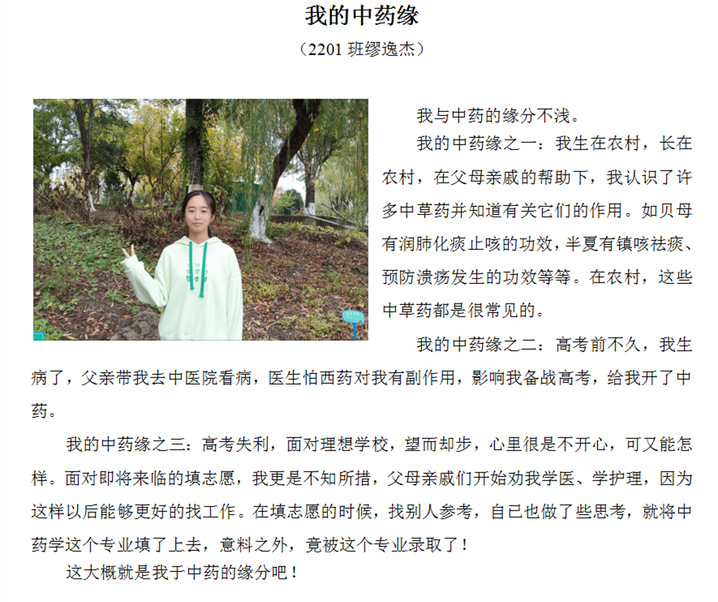 我的中药缘

（2201班缪逸杰）

我与中药的缘分不浅。

我的中药缘之一：我生在农村，长在农村，在父母亲戚的帮助下，我认识了许多中草药并知道有关它们的作用。如贝母有润肺化痰止咳的功效，半夏有镇咳祛痰、预防溃疡发生的功效等等。在农村，这些中草药都是很常见的。

我的中药缘之二：高考前不久，我生病了，父亲带我去中医院看病，医生怕西药对我有副作用，影响我备战高考，给我开了中药。

我的中药缘之三：高考失利，面对理想学校，望而却步，心里很是不开心，可又能怎样。面对即将来临的填志愿，我更是不知所措，父母亲戚们开始劝我学医、学护理，因为这样以后能够更好的找工作。在填志愿的时候，找别人参考，自已也做了些思考，就将中药学这个专业填了上去，意料之外，竟被这个专业录取了！

这大概就是我于中药的缘分吧！